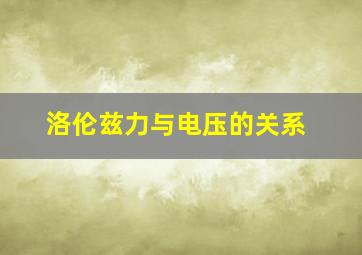 洛伦兹力与电压的关系